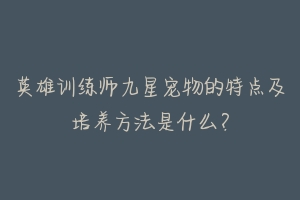 英雄训练师九星宠物的特点及培养方法是什么？